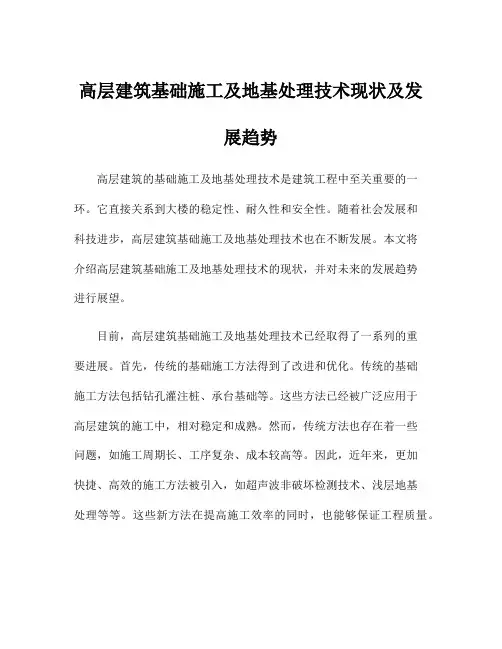 高层建筑基础施工及地基处理技术现状及发展趋势

高层建筑的基础施工及地基处理技术是建筑工程中至关重要的一环。它直接关系到大楼的稳定性、耐久性和安全性。随着社会发展和科技进步，高层建筑基础施工及地基处理技术也在不断发展。本文将介绍高层建筑基础施工及地基处理技术的现状，并对未来的发展趋势进行展望。

目前，高层建筑基础施工及地基处理技术已经取得了一系列的重要进展。首先，传统的基础施工方法得到了改进和优化。传统的基础施工方法包括钻孔灌注桩、承台基础等。这些方法已经被广泛应用于高层建筑的施工中，相对稳定和成熟。然而，传统方法也存在着一些问题，如施工周期长、工序复杂、成本较高等。因此，近年来，更加快捷、高效的施工方法被引入，如超声波非破坏检测技术、浅层地基处理等等。这些新方法在提高施工效率的同时，也能够保证工程质量。